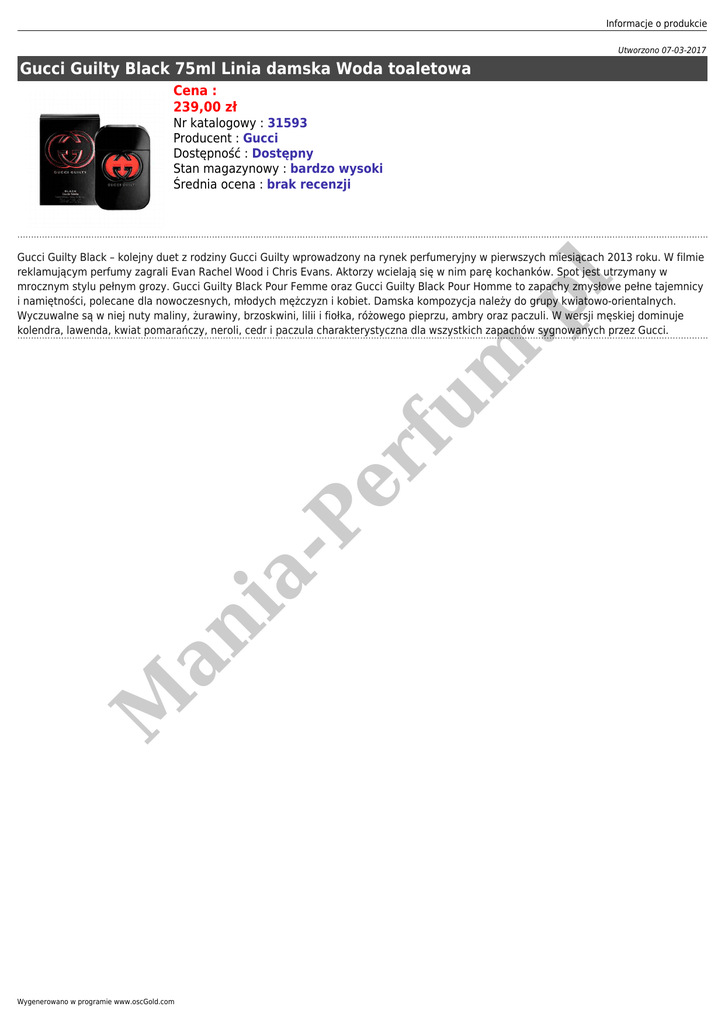 Informacje o produkcie

Utworzono 07-03-2017

Gucci Guilty Black 75ml Linia damska Woda toaletowa

Cena :
239,00 zł
Nr katalogowy : 31593
Producent : Gucci
Dostępność : Dostępny
Stan magazynowy : bardzo wysoki
Średnia ocena : brak recenzji

Gucci Guilty Black – kolejny duet z rodziny Gucci Guilty wprowadzony na rynek perfumeryjny w pierwszych miesiącach 2013 roku. W filmie reklamującym perfumy zagrali Evan Rachel Wood i Chris Evans. Aktorzy wcielają się w nim parę kochanków. Spot jest utrzymany w mrocznym stylu pełnym grozy. Gucci Guilty Black Pour Femme oraz Gucci Guilty Black Pour Homme to zapachy zmysłowe pełne tajemnicy i namiętności, polecane dla nowoczesnych, młodych mężczyzn i kobiet. Damska kompozycja należy do grupy kwiatowo-orientalnych. Wyczuwalne są w niej nuty maliny, żurawiny, brzoskwini, lilii i fiołka, różowego pieprzu, ambry oraz paczuli. W wersji męskiej dominuje kolendra, lawenda, kwiat pomarańczy, neroli, cedr i paczula charakterystyczna dla wszystkich zapachów sygnowanych przez Gucci.

Wygenerowano w programie www.oscGold.com

Mania-Perfum.pl